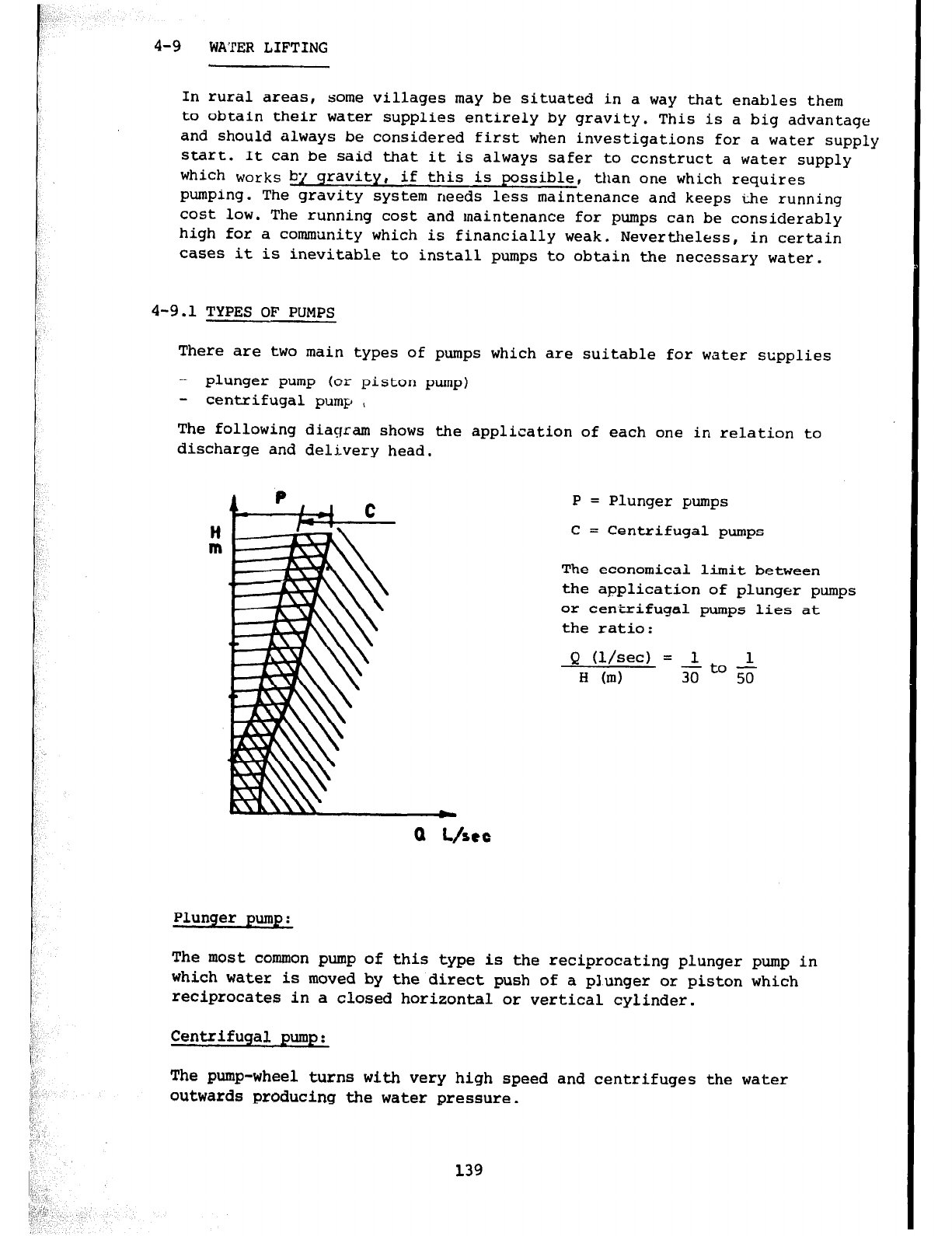 4-9 WATER LIFTING

In rural areas, some villages may be situated in a way that enables them to obtain their water supplies entirely by gravity. This is a big advantage and should always be considered first when investigations for a water supply start. It can be said that it is always safer to construct a water supply which works by gravity, if this is possible, than one which requires pumping. The gravity system needs less maintenance and keeps the running cost low. The running cost and maintenance for pumps can be considerably high for a community which is financially weak. Nevertheless, in certain cases it is inevitable to install pumps to obtain the necessary water.

4-9.1 TYPES OF PUMPS

There are two main types of pumps which are suitable for water supplies

- plunger pump (or piston pump)
- centrifugal pump

The following diagram shows the application of each one in relation to discharge and delivery head.

P

C

H
m

Q L/sec

P = Plunger pumps

C = Centrifugal pumps

The economical limit between the application of plunger pumps or centrifugal pumps lies at the ratio:

$\frac{Q\ (l/sec)}{H\ (m)} = \frac{1}{30}$ to $\frac{1}{50}$

Plunger pump:

The most common pump of this type is the reciprocating plunger pump in which water is moved by the direct push of a plunger or piston which reciprocates in a closed horizontal or vertical cylinder.

Centrifugal pump:

The pump-wheel turns with very high speed and centrifuges the water outwards producing the water pressure.

139